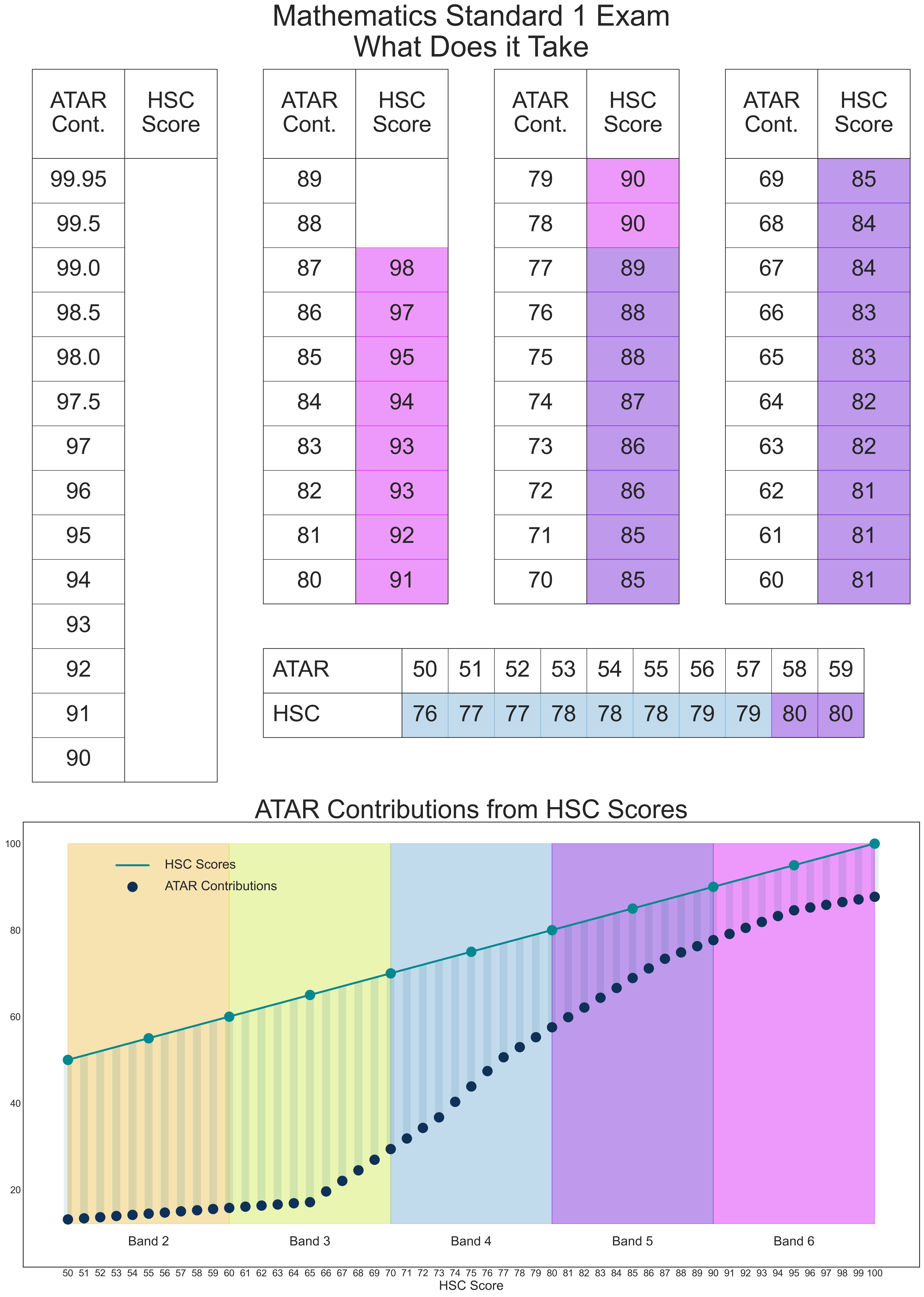 Mathematics Standard 1 Exam
What Does it Take

| ATAR Cont. | HSC Score |
|---|---|
| 99.95 | |
| 99.5 | |
| 99.0 | |
| 98.5 | |
| 98.0 | |
| 97.5 | |
| 97 | |
| 96 | |
| 95 | |
| 94 | |
| 93 | |
| 92 | |
| 91 | |
| 90 | |

| ATAR Cont. | HSC Score |
|---|---|
| 89 | |
| 88 | |
| 87 | 98 |
| 86 | 97 |
| 85 | 95 |
| 84 | 94 |
| 83 | 93 |
| 82 | 93 |
| 81 | 92 |
| 80 | 91 |

| ATAR Cont. | HSC Score |
|---|---|
| 79 | 90 |
| 78 | 90 |
| 77 | 89 |
| 76 | 88 |
| 75 | 88 |
| 74 | 87 |
| 73 | 86 |
| 72 | 86 |
| 71 | 85 |
| 70 | 85 |

| ATAR Cont. | HSC Score |
|---|---|
| 69 | 85 |
| 68 | 84 |
| 67 | 84 |
| 66 | 83 |
| 65 | 83 |
| 64 | 82 |
| 63 | 82 |
| 62 | 81 |
| 61 | 81 |
| 60 | 81 |

| ATAR | 50 | 51 | 52 | 53 | 54 | 55 | 56 | 57 | 58 | 59 |
|---|---|---|---|---|---|---|---|---|---|---|
| HSC | 76 | 77 | 77 | 78 | 78 | 78 | 79 | 79 | 80 | 80 |

ATAR Contributions from HSC Scores

HSC Scores
ATAR Contributions

100
80
60
40
20

Band 2 Band 3 Band 4 Band 5 Band 6

50 51 52 53 54 55 56 57 58 59 60 61 62 63 64 65 66 67 68 69 70 71 72 73 74 75 76 77 78 79 80 81 82 83 84 85 86 87 88 89 90 91 92 93 94 95 96 97 98 99 100
HSC Score